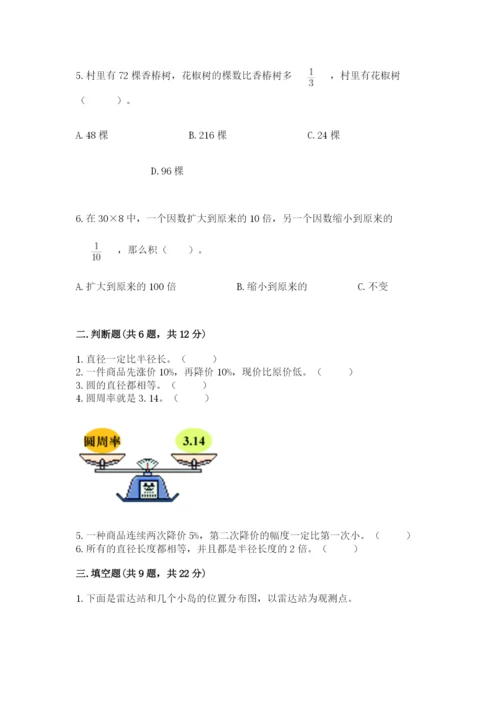 5. 村里有 72 棵香椿树，花椒树的棵数比香椿树多 $\frac{1}{3}$ ，村里有花椒树（　　）。

A. 48 棵　　B. 216 棵　　C. 24 棵

D. 96 棵

6. 在 30×8 中，一个因数扩大到原来的 10 倍，另一个因数缩小到原来的 $\frac{1}{10}$ ，那么积（　　）。

A. 扩大到原来的 100 倍　　B. 缩小到原来的　　C. 不变

二. 判断题(共 6 题，共 12 分)

1. 直径一定比半径长。（　　）
2. 一件商品先涨价 10%，再降价 10%，现价比原价低。（　　）
3. 圆的直径都相等。（　　）
4. 圆周率就是 3. 14。（　　）

圆周率

3.14

5. 一种商品连续两次降价 5%，第二次降价的幅度一定比第一次小。（　　）
6. 所有的直径长度都相等，并且都是半径长度的 2 倍。（　　）

三. 填空题(共 9 题，共 22 分)

1. 下面是雷达站和几个小岛的位置分布图，以雷达站为观测点。